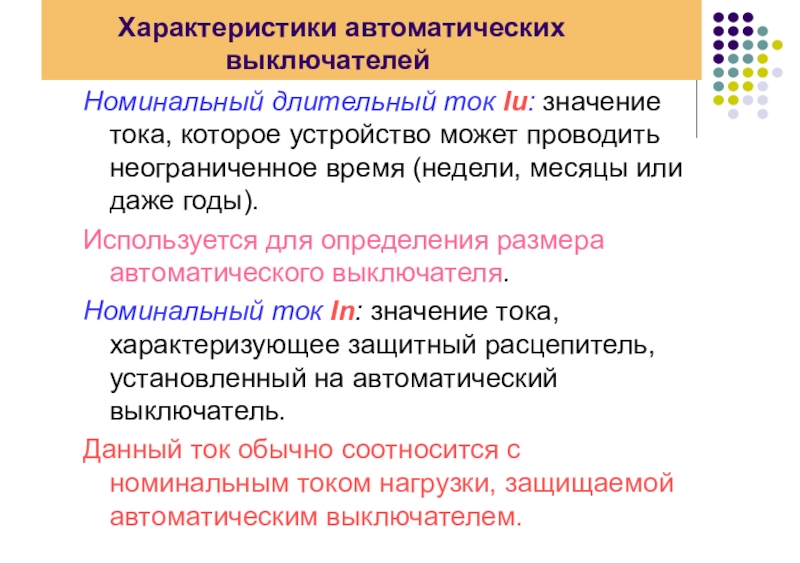 Характеристики автоматических выключателей

Номинальный длительный ток Iu: значение тока, которое устройство может проводить неограниченное время (недели, месяцы или даже годы).

Используется для определения размера автоматического выключателя.

Номинальный ток In: значение тока, характеризующее защитный расцепитель, установленный на автоматический выключатель.

Данный ток обычно соотносится с номинальным током нагрузки, защищаемой автоматическим выключателем.